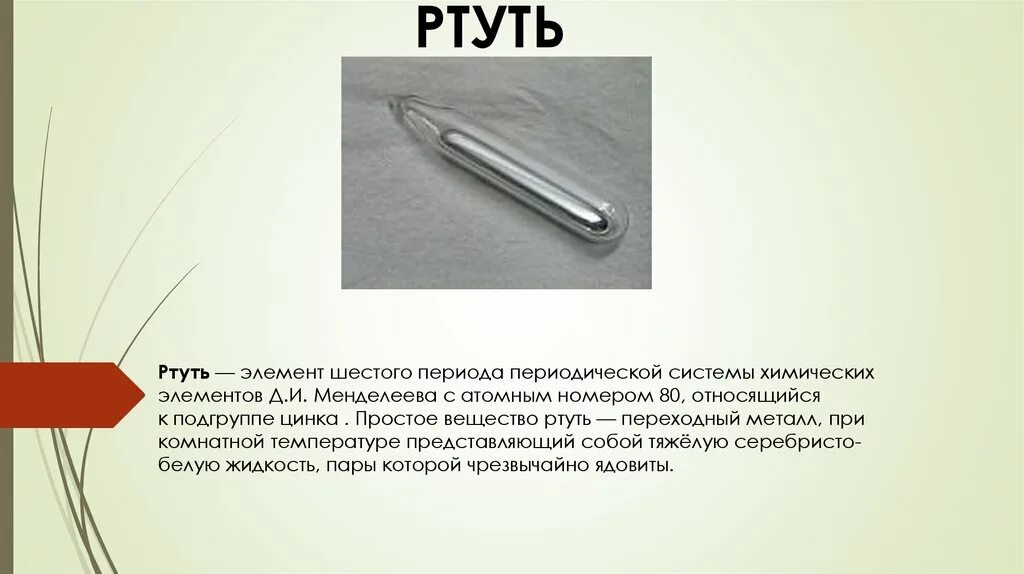 РТУТЬ

Ртуть — элемент шестого периода периодической системы химических элементов Д.И. Менделеева с атомным номером 80, относящийся к подгруппе цинка . Простое вещество ртуть — переходный металл, при комнатной температуре представляющий собой тяжёлую серебристо-белую жидкость, пары которой чрезвычайно ядовиты.